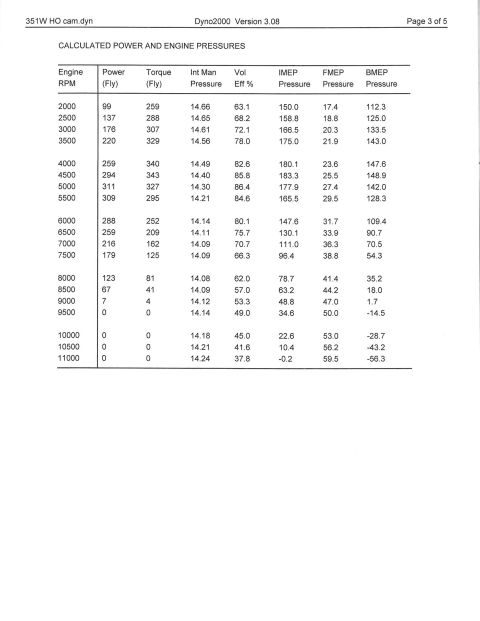 351W HO cam.dyn Dyno2000 Version 3.08 Page 3 of 5

CALCULATED POWER AND ENGINE PRESSURES

| Engine RPM | Power (Fly) | Torque (Fly) | Int Man Pressure | Vol Eff % | IMEP Pressure | FMEP Pressure | BMEP Pressure |
|---|---|---|---|---|---|---|---|
| 2000 | 99 | 259 | 14.66 | 63.1 | 150.0 | 17.4 | 112.3 |
| 2500 | 137 | 288 | 14.65 | 68.2 | 158.8 | 18.8 | 125.0 |
| 3000 | 176 | 307 | 14.61 | 72.1 | 166.5 | 20.3 | 133.5 |
| 3500 | 220 | 329 | 14.56 | 78.0 | 175.0 | 21.9 | 143.0 |
| 4000 | 259 | 340 | 14.49 | 82.6 | 180.1 | 23.6 | 147.6 |
| 4500 | 294 | 343 | 14.40 | 85.8 | 183.3 | 25.5 | 148.9 |
| 5000 | 311 | 327 | 14.30 | 86.4 | 177.9 | 27.4 | 142.0 |
| 5500 | 309 | 295 | 14.21 | 84.6 | 165.5 | 29.5 | 128.3 |
| 6000 | 288 | 252 | 14.14 | 80.1 | 147.6 | 31.7 | 109.4 |
| 6500 | 259 | 209 | 14.11 | 75.7 | 130.1 | 33.9 | 90.7 |
| 7000 | 216 | 162 | 14.09 | 70.7 | 111.0 | 36.3 | 70.5 |
| 7500 | 179 | 125 | 14.09 | 66.3 | 96.4 | 38.8 | 54.3 |
| 8000 | 123 | 81 | 14.08 | 62.0 | 78.7 | 41.4 | 35.2 |
| 8500 | 67 | 41 | 14.09 | 57.0 | 63.2 | 44.2 | 18.0 |
| 9000 | 7 | 4 | 14.12 | 53.3 | 48.8 | 47.0 | 1.7 |
| 9500 | 0 | 0 | 14.14 | 49.0 | 34.6 | 50.0 | -14.5 |
| 10000 | 0 | 0 | 14.18 | 45.0 | 22.6 | 53.0 | -28.7 |
| 10500 | 0 | 0 | 14.21 | 41.6 | 10.4 | 56.2 | -43.2 |
| 11000 | 0 | 0 | 14.24 | 37.8 | -0.2 | 59.5 | -56.3 |